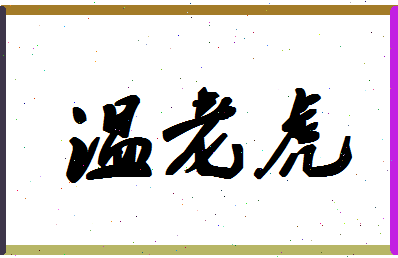 温老虎